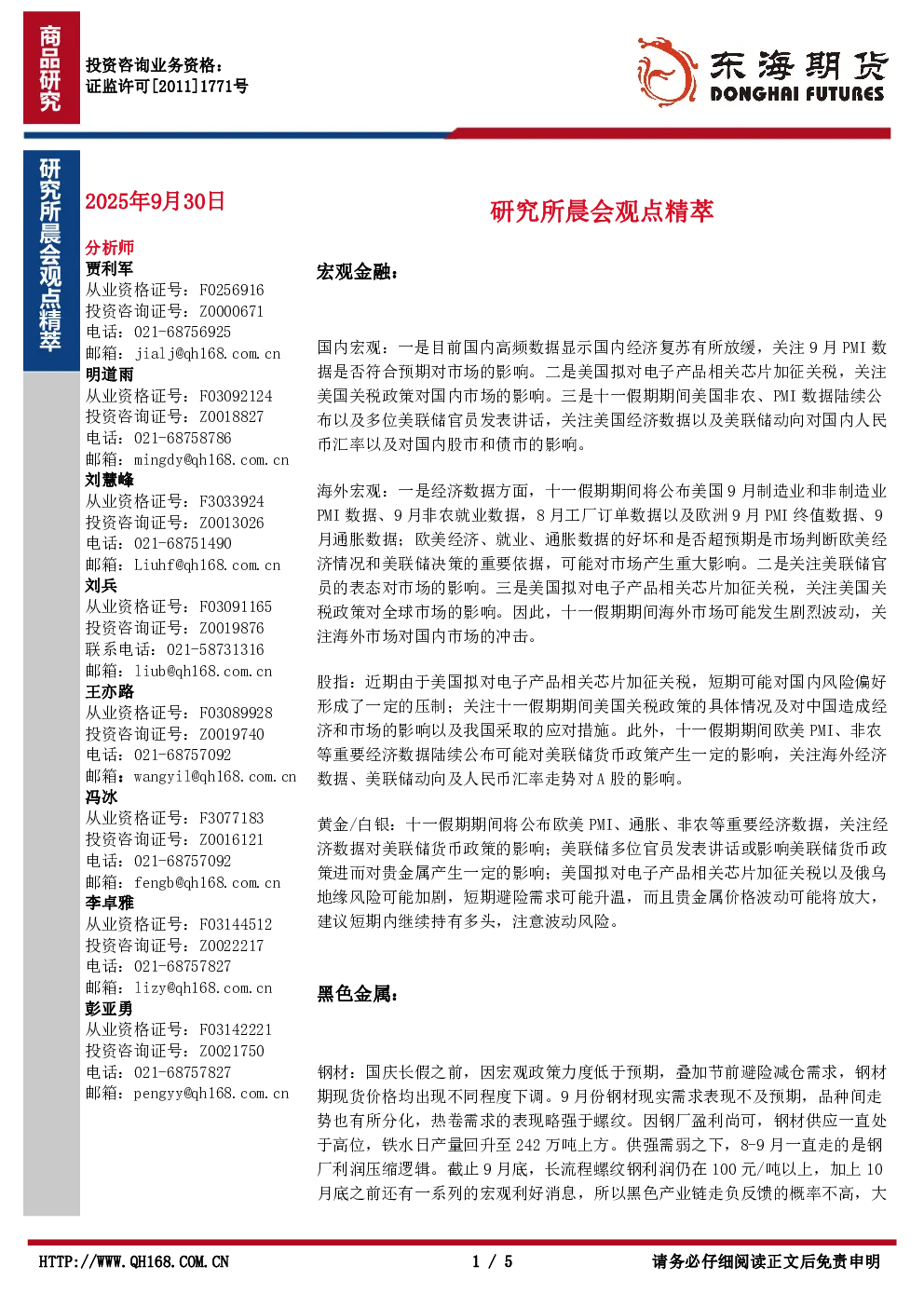 商品研究

投资咨询业务资格：
证监许可[2011]1771号

东海期货
DONGHAI FUTURES

研究所晨会观点精萃

2025年9月30日

分析师
贾利军
从业资格证号：F0256916
投资咨询证号：Z0000671
电话：021-68756925
邮箱：jialj@qh168.com.cn
明道雨
从业资格证号：F03092124
投资咨询证号：Z0018827
电话：021-68758786
邮箱：mingdy@qh168.com.cn
刘慧峰
从业资格证号：F3033924
投资咨询证号：Z0013026
电话：021-68751490
邮箱：Liuhf@qh168.com.cn
刘兵
从业资格证号：F03091165
投资咨询证号：Z0019876
联系电话：021-58731316
邮箱：liub@qh168.com.cn
王亦路
从业资格证号：F03089928
投资咨询证号：Z0019740
电话：021-68757092
邮箱：wangyil@qh168.com.cn
冯冰
从业资格证号：F3077183
投资咨询证号：Z0016121
电话：021-68757092
邮箱：fengb@qh168.com.cn
李卓雅
从业资格证号：F03144512
投资咨询证号：Z0022217
电话：021-68757827
邮箱：lizy@qh168.com.cn
彭亚勇
从业资格证号：F03142221
投资咨询证号：Z0021750
电话：021-68757827
邮箱：pengyy@qh168.com.cn

研究所晨会观点精萃

宏观金融：

国内宏观：一是目前国内高频数据显示国内经济复苏有所放缓，关注9月PMI数据是否符合预期对市场的影响。二是美国拟对电子产品相关芯片加征关税，关注美国关税政策对国内市场的影响。三是十一假期期间美国非农、PMI数据陆续公布以及多位美联储官员发表讲话，关注美国经济数据以及美联储动向对国内人民币汇率以及对国内股市和债市的影响。

海外宏观：一是经济数据方面，十一假期期间将公布美国9月制造业和非制造业PMI数据、9月非农就业数据，8月工厂订单数据以及欧洲9月PMI终值数据、9月通胀数据；欧美经济、就业、通胀数据的好坏和是否超预期是市场判断欧美经济情况和美联储决策的重要依据，可能对市场产生重大影响。二是关注美联储官员的表态对市场的影响。三是美国拟对电子产品相关芯片加征关税，关注美国关税政策对全球市场的影响。因此，十一假期期间海外市场可能发生剧烈波动，关注海外市场对国内市场的冲击。

股指：近期由于美国拟对电子产品相关芯片加征关税，短期可能对国内风险偏好形成了一定的压制；关注十一假期期间美国关税政策的具体情况及对中国造成经济和市场的影响以及我国采取的应对措施。此外，十一假期期间欧美PMI、非农等重要经济数据陆续公布可能对美联储货币政策产生一定的影响，关注海外经济数据、美联储动向及人民币汇率走势对A股的影响。

黄金/白银：十一假期期间将公布欧美PMI、通胀、非农等重要经济数据，关注经济数据对美联储货币政策的影响；美联储多位官员发表讲话或影响美联储货币政策进而对贵金属产生一定的影响；美国拟对电子产品相关芯片加征关税以及俄乌地缘风险可能加剧，短期避险需求可能升温，而且贵金属价格波动可能将放大，建议短期内继续持有多头，注意波动风险。

黑色金属：

钢材：国庆长假之前，因宏观政策力度低于预期，叠加节前避险减仓需求，钢材期现货价格均出现不同程度下调。9月份钢材现实需求表现不及预期，品种间走势也有所分化，热卷需求的表现略强于螺纹。因钢厂盈利尚可，钢材供应一直处于高位，铁水日产量回升至242万吨上方。供强需弱之下，8-9月一直走的是钢厂利润压缩逻辑。截止9月底，长流程螺纹钢利润仍在100元/吨以上，加上10月底之前还有一系列的宏观利好消息，所以黑色产业链走负反馈的概率不高，大

HTTP://WWW.QH168.COM.CN 1 / 5 请务必仔细阅读正文后免责申明